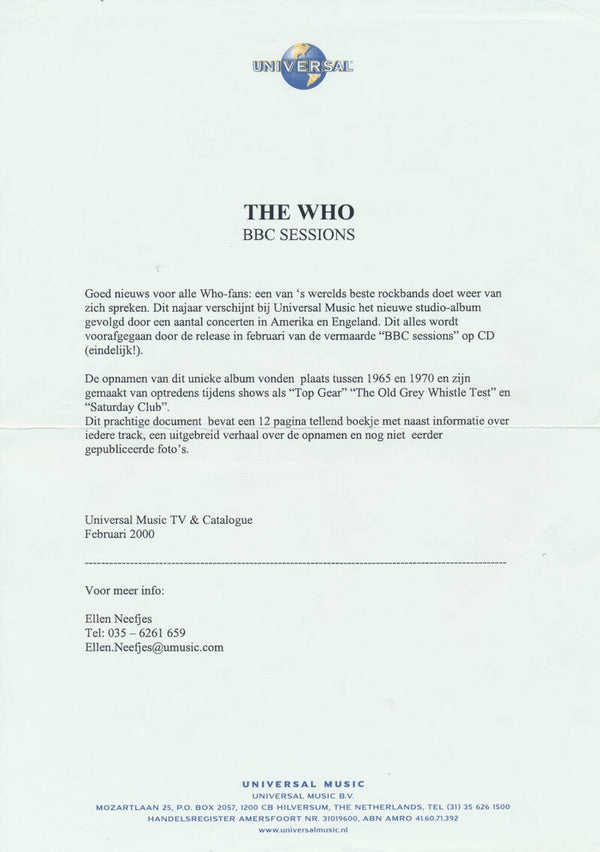 UNIVERSAL

THE WHO
BBC SESSIONS

Goed nieuws voor alle Who-fans: een van 's werelds beste rockbands doet weer van zich spreken. Dit najaar verschijnt bij Universal Music het nieuwe studio-album gevolgd door een aantal concerten in Amerika en Engeland. Dit alles wordt voorafgegaan door de release in februari van de vermaarde "BBC sessions" op CD (eindelijk!).

De opnamen van dit unieke album vonden plaats tussen 1965 en 1970 en zijn gemaakt van optredens tijdens shows als "Top Gear" "The Old Grey Whistle Test" en "Saturday Club".
Dit prachtige document bevat een 12 pagina tellend boekje met naast informatie over iedere track, een uitgebreid verhaal over de opnamen en nog niet eerder gepubliceerde foto's.

Universal Music TV & Catalogue
Februari 2000

Voor meer info:

Ellen Neefjes
Tel: 035 – 6261 659
Ellen.Neefjes@umusic.com

UNIVERSAL MUSIC
UNIVERSAL MUSIC B.V.
MOZARTLAAN 25, P.O. BOX 2057, 1200 CB HILVERSUM, THE NETHERLANDS, TEL (31) 35 626 1500
HANDELSREGISTER AMERSFOORT NR. 31019600, ABN AMRO 41.60.71.392
www.universalmusic.nl